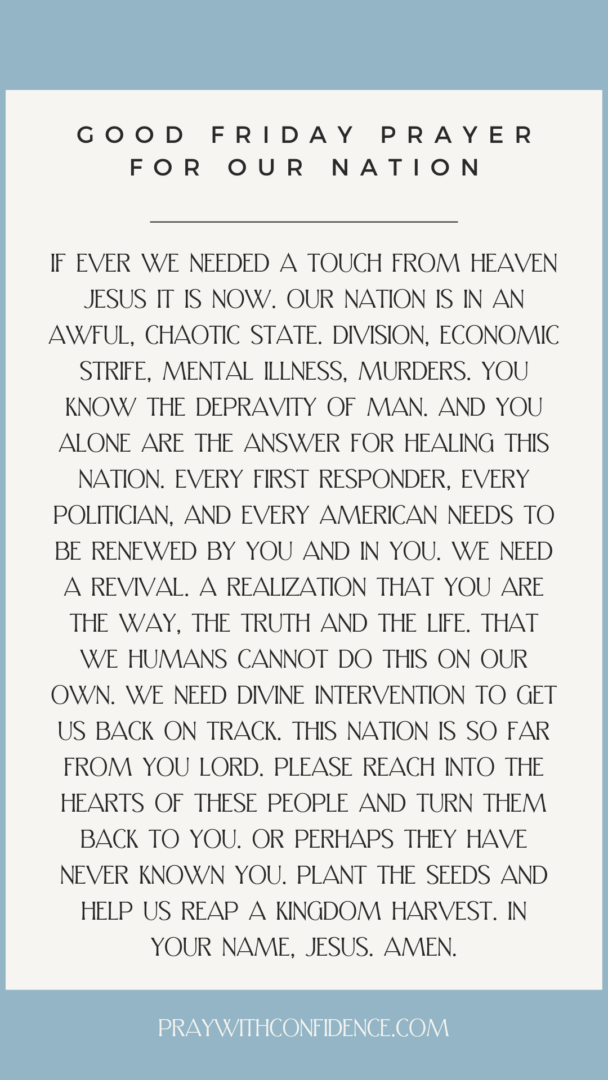 GOOD FRIDAY PRAYER FOR OUR NATION

IF EVER WE NEEDED A TOUCH FROM HEAVEN JESUS IT IS NOW. OUR NATION IS IN AN AWFUL, CHAOTIC STATE. DIVISION, ECONOMIC STRIFE, MENTAL ILLNESS, MURDERS. YOU KNOW THE DEPRAVITY OF MAN. AND YOU ALONE ARE THE ANSWER FOR HEALING THIS NATION. EVERY FIRST RESPONDER, EVERY POLITICIAN, AND EVERY AMERICAN NEEDS TO BE RENEWED BY YOU AND IN YOU. WE NEED A REVIVAL. A REALIZATION THAT YOU ARE THE WAY, THE TRUTH AND THE LIFE. THAT WE HUMANS CANNOT DO THIS ON OUR OWN. WE NEED DIVINE INTERVENTION TO GET US BACK ON TRACK. THIS NATION IS SO FAR FROM YOU LORD. PLEASE REACH INTO THE HEARTS OF THESE PEOPLE AND TURN THEM BACK TO YOU. OR PERHAPS THEY HAVE NEVER KNOWN YOU. PLANT THE SEEDS AND HELP US REAP A KINGDOM HARVEST. IN YOUR NAME, JESUS. AMEN.

PRAYWITHCONFIDENCE.COM